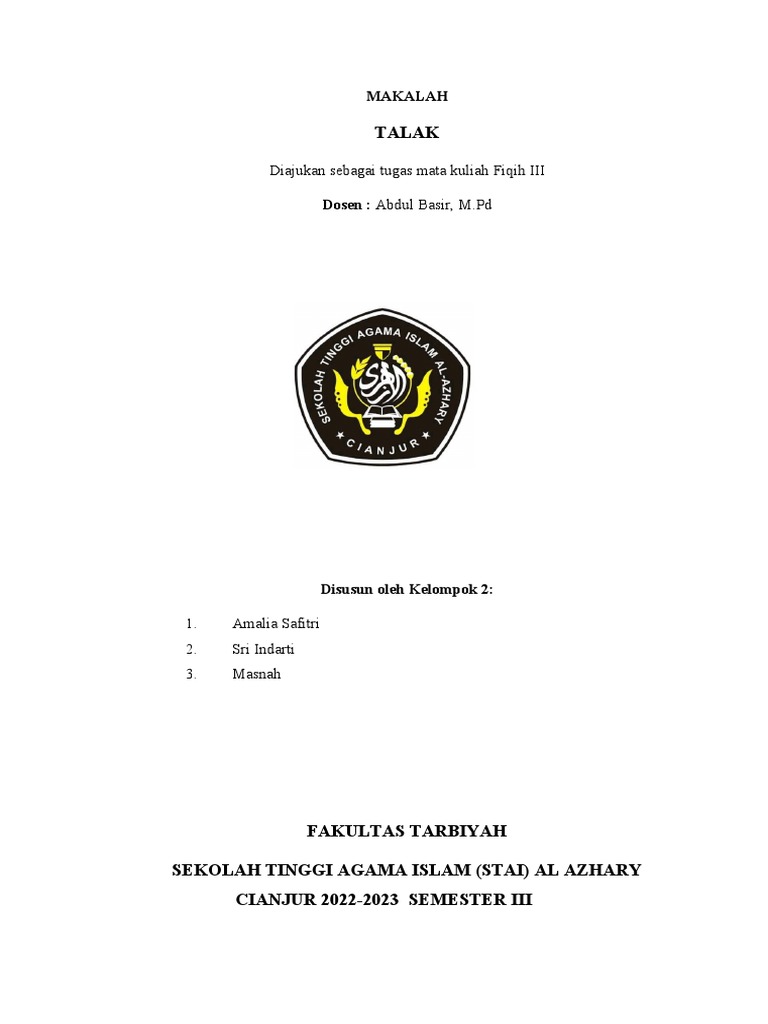 MAKALAH

TALAK

Diajukan sebagai tugas mata kuliah Fiqih III

Dosen : Abdul Basir, M.Pd

SEKOLAH TINGGI AGAMA ISLAM AL-AZHARY

CIANJUR

Disusun oleh Kelompok 2:

1. Amalia Safitri
2. Sri Indarti
3. Masnah

FAKULTAS TARBIYAH

SEKOLAH TINGGI AGAMA ISLAM (STAI) AL AZHARY

CIANJUR 2022-2023 SEMESTER III